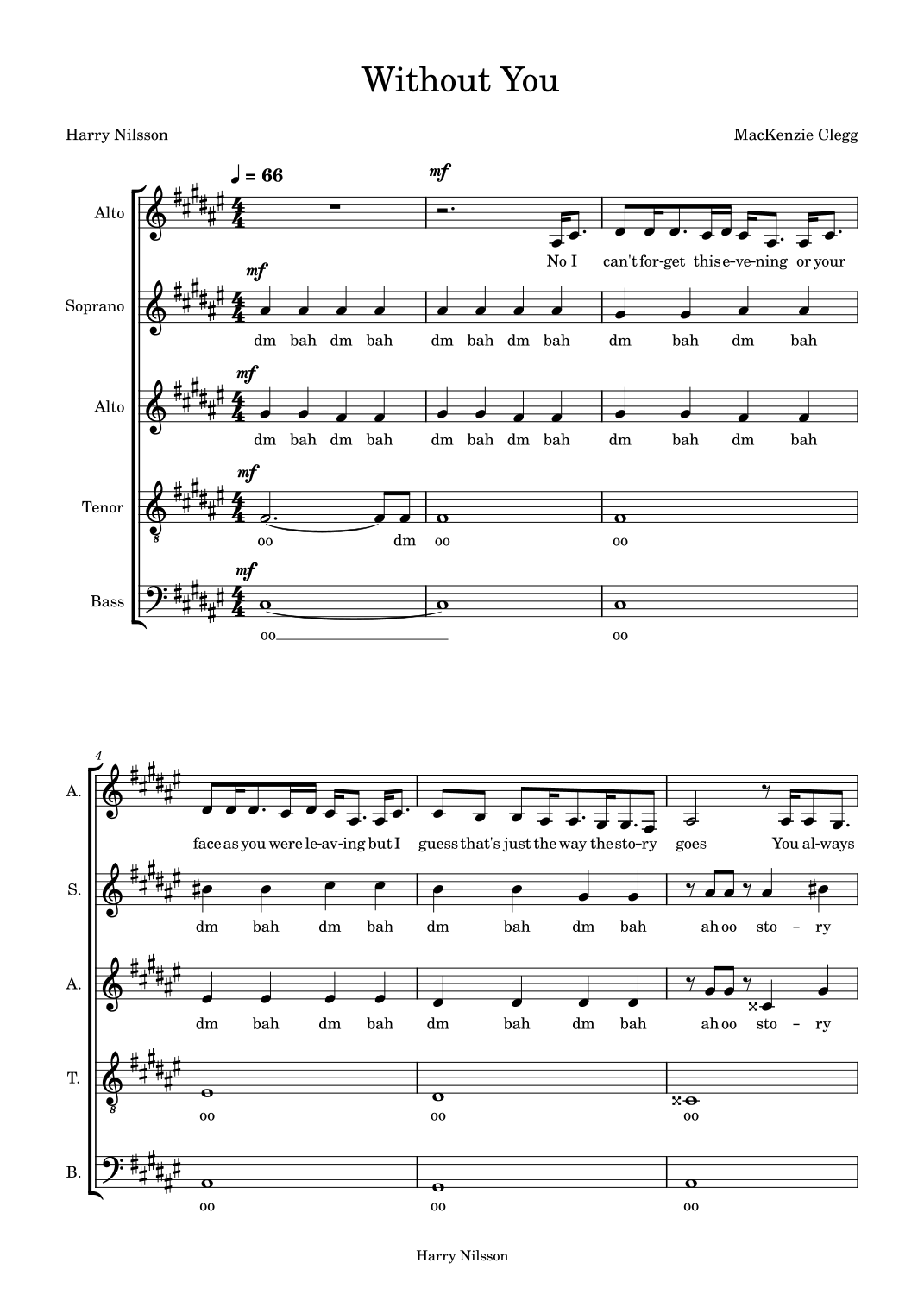 Without You

Harry Nilsson

MacKenzie Clegg

♩ = 66

Alto

mf

No I can't for-get this e-ve-ning or your

Soprano

mf

dm bah dm bah dm bah dm bah dm bah dm bah

Alto

mf

dm bah dm bah dm bah dm bah dm bah dm bah

Tenor

mf

oo dm oo oo

Bass

mf

oo oo

4

A.

face as you were le-av-ing but I guess that's just the way the sto-ry goes You al-ways

S.

dm bah dm bah dm bah dm bah ah oo sto - ry

A.

dm bah dm bah dm bah dm bah ah oo sto - ry

T.

oo oo oo

B.

oo oo oo

Harry Nilsson